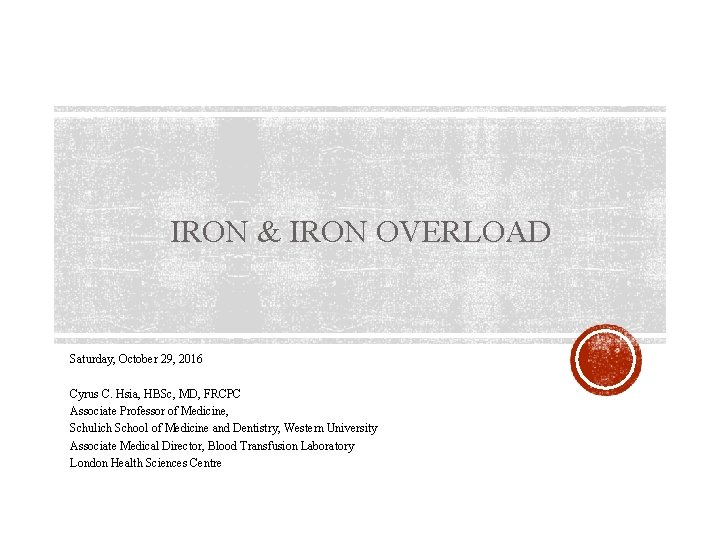 IRON & IRON OVERLOAD

Saturday, October 29, 2016

Cyrus C. Hsia, HBSc, MD, FRCPC
Associate Professor of Medicine,
Schulich School of Medicine and Dentistry, Western University
Associate Medical Director, Blood Transfusion Laboratory
London Health Sciences Centre